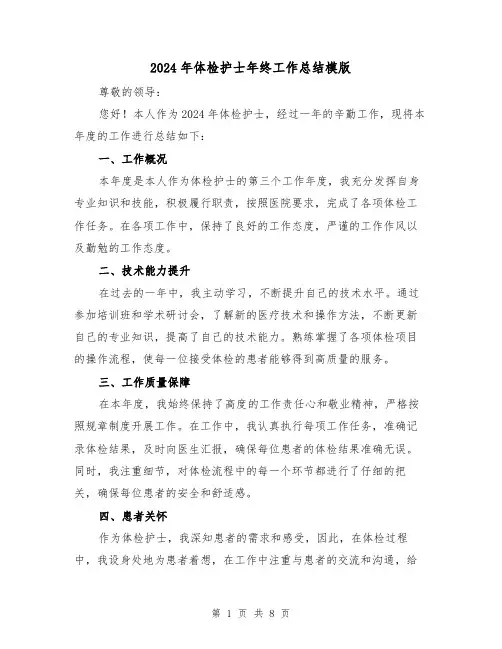 2024年体检护士年终工作总结模版

尊敬的领导:

您好！本人作为2024年体检护士，经过一年的辛勤工作，现将本年度的工作进行总结如下:

一、工作概况

本年度是本人作为体检护士的第三个工作年度，我充分发挥自身专业知识和技能，积极履行职责，按照医院要求，完成了各项体检工作任务。在各项工作中，保持了良好的工作态度，严谨的工作作风以及勤勉的工作态度。

二、技术能力提升

在过去的一年中，我主动学习，不断提升自己的技术水平。通过参加培训班和学术研讨会，了解新的医疗技术和操作方法，不断更新自己的专业知识，提高了自己的技术能力。熟练掌握了各项体检项目的操作流程，使每一位接受体检的患者能够得到高质量的服务。

三、工作质量保障

在本年度，我始终保持了高度的工作责任心和敬业精神，严格按照规章制度开展工作。在工作中，我认真执行每项工作任务，准确记录体检结果，及时向医生汇报，确保每位患者的体检结果准确无误。同时，我注重细节，对体检流程中的每一个环节都进行了仔细的把关，确保每位患者的安全和舒适感。

四、患者关怀

作为体检护士，我深知患者的需求和感受，因此，在体检过程中，我设身处地为患者着想，在工作中注重与患者的交流和沟通，给

第 1 页 共 8 页